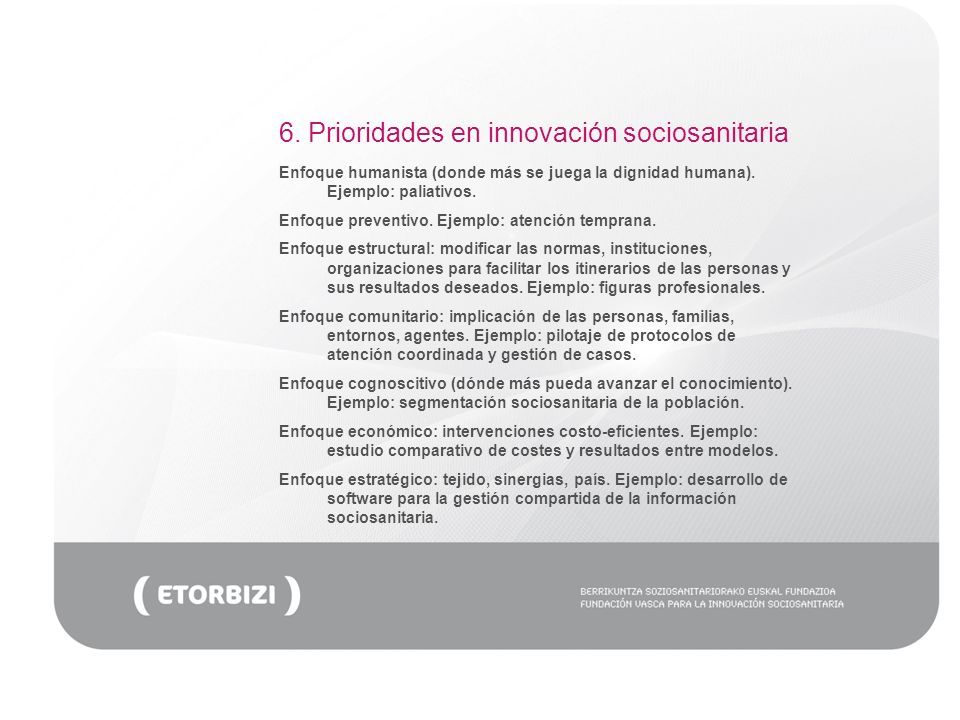 6. Prioridades en innovación sociosanitaria

Enfoque humanista (donde más se juega la dignidad humana). Ejemplo: paliativos.

Enfoque preventivo. Ejemplo: atención temprana.

Enfoque estructural: modificar las normas, instituciones, organizaciones para facilitar los itinerarios de las personas y sus resultados deseados. Ejemplo: figuras profesionales.

Enfoque comunitario: implicación de las personas, familias, entornos, agentes. Ejemplo: pilotaje de protocolos de atención coordinada y gestión de casos.

Enfoque cognoscitivo (dónde más pueda avanzar el conocimiento). Ejemplo: segmentación sociosanitaria de la población.

Enfoque económico: intervenciones costo-eficientes. Ejemplo: estudio comparativo de costes y resultados entre modelos.

Enfoque estratégico: tejido, sinergias, país. Ejemplo: desarrollo de software para la gestión compartida de la información sociosanitaria.

( ETORBIZI )

BERRIKUNTZA SOZIOSANITARIORAKO EUSKAL FUNDAZIOA
FUNDACIÓN VASCA PARA LA INNOVACIÓN SOCIOSANITARIA